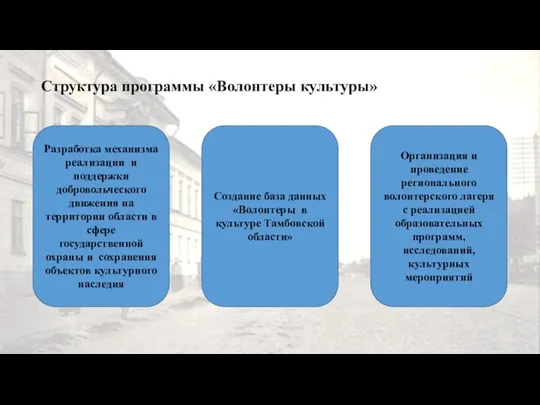 Структура программы «Волонтеры культуры»

Разработка механизма реализации и поддержки добровольческого движения на территории области в сфере государственной охраны и сохранения объектов культурного наследия

Создание база данных «Волонтеры в культуре Тамбовской области»

Организация и проведение регионального волонтерского лагеря с реализацией образовательных программ, исследований, культурных мероприятий